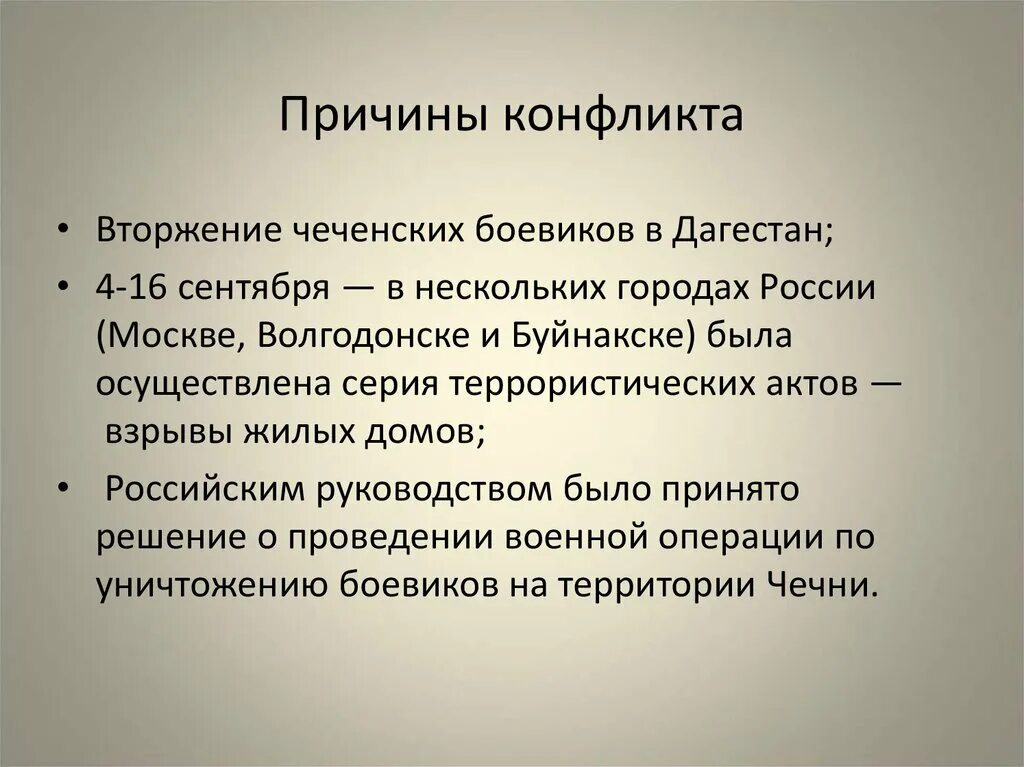 Причины конфликта

• Вторжение чеченских боевиков в Дагестан;
• 4-16 сентября — в нескольких городах России (Москве, Волгодонске и Буйнакске) была осуществлена серия террористических актов — взрывы жилых домов;
• Российским руководством было принято решение о проведении военной операции по уничтожению боевиков на территории Чечни.